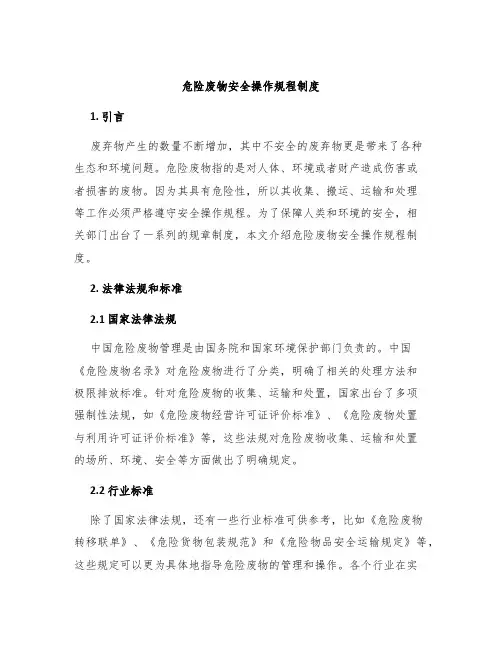 危险废物安全操作规程制度

1. 引言

废弃物产生的数量不断增加，其中不安全的废弃物更是带来了各种生态和环境问题。危险废物指的是对人体、环境或者财产造成伤害或者损害的废物。因为其具有危险性，所以其收集、搬运、运输和处理等工作必须严格遵守安全操作规程。为了保障人类和环境的安全，相关部门出台了一系列的规章制度，本文介绍危险废物安全操作规程制度。

2. 法律法规和标准

2.1 国家法律法规

中国危险废物管理是由国务院和国家环境保护部门负责的。中国《危险废物名录》对危险废物进行了分类，明确了相关的处理方法和极限排放标准。针对危险废物的收集、运输和处置，国家出台了多项强制性法规，如《危险废物经营许可证评价标准》、《危险废物处置与利用许可证评价标准》等，这些法规对危险废物收集、运输和处置的场所、环境、安全等方面做出了明确规定。

2.2 行业标准

除了国家法律法规，还有一些行业标准可供参考，比如《危险废物转移联单》、《危险货物包装规范》和《危险物品安全运输规定》等，这些规定可以更为具体地指导危险废物的管理和操作。各个行业在实